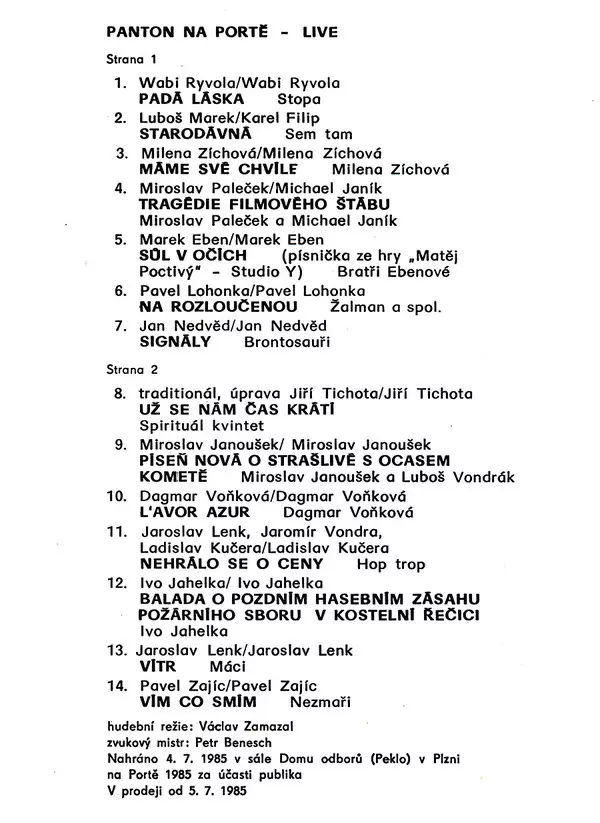 PANTON NA PORTĚ - LIVE

Strana 1

1. Wabi Ryvola/Wabi Ryvola
PADÁ LÁSKA Stopa

2. Luboš Marek/Karel Filip
STARODÁVNÁ Sem tam

3. Milena Zíchová/Milena Zíchová
MÁME SVÉ CHVÍLE Milena Zíchová

4. Miroslav Paleček/Michael Janík
TRAGÉDIE FILMOVÉHO ŠTÁBU
Miroslav Paleček a Michael Janík

5. Marek Eben/Marek Eben
SŮL V OČÍCH (písnička ze hry „Matěj Poctivý" - Studio Y) Bratři Ebenové

6. Pavel Lohonka/Pavel Lohonka
NA ROZLOUČENOU Žalman a spol.

7. Jan Nedvěd/Jan Nedvěd
SIGNÁLY Brontosauři

Strana 2

8. traditionál, úprava Jiří Tichota/Jiří Tichota
UŽ SE NÁM ČAS KRÁTÍ
Spirituál kvintet

9. Miroslav Janoušek/ Miroslav Janoušek
PÍSEŇ NOVÁ O STRAŠLIVÉ S OCASEM KOMETĚ Miroslav Janoušek a Luboš Vondrák

10. Dagmar Voňková/Dagmar Voňková
L'AVOR AZUR Dagmar Voňková

11. Jaroslav Lenk, Jaromír Vondra, Ladislav Kučera/Ladislav Kučera
NEHRÁLO SE O CENY Hop trop

12. Ivo Jahelka/ Ivo Jahelka
BALADA O POZDNÍM HASEBNÍM ZÁSAHU POŽÁRNÍHO SBORU V KOSTELNÍ ŘEČICI
Ivo Jahelka

13. Jaroslav Lenk/Jaroslav Lenk
VÍTR Máci

14. Pavel Zajíc/Pavel Zajíc
VÍM CO SMÍM Nezmaři

hudební režie: Václav Zamazal
zvukový mistr: Petr Benesch
Nahráno 4. 7. 1985 v sále Domu odborů (Peklo) v Plzni na Portě 1985 za účasti publika
V prodeji od 5. 7. 1985